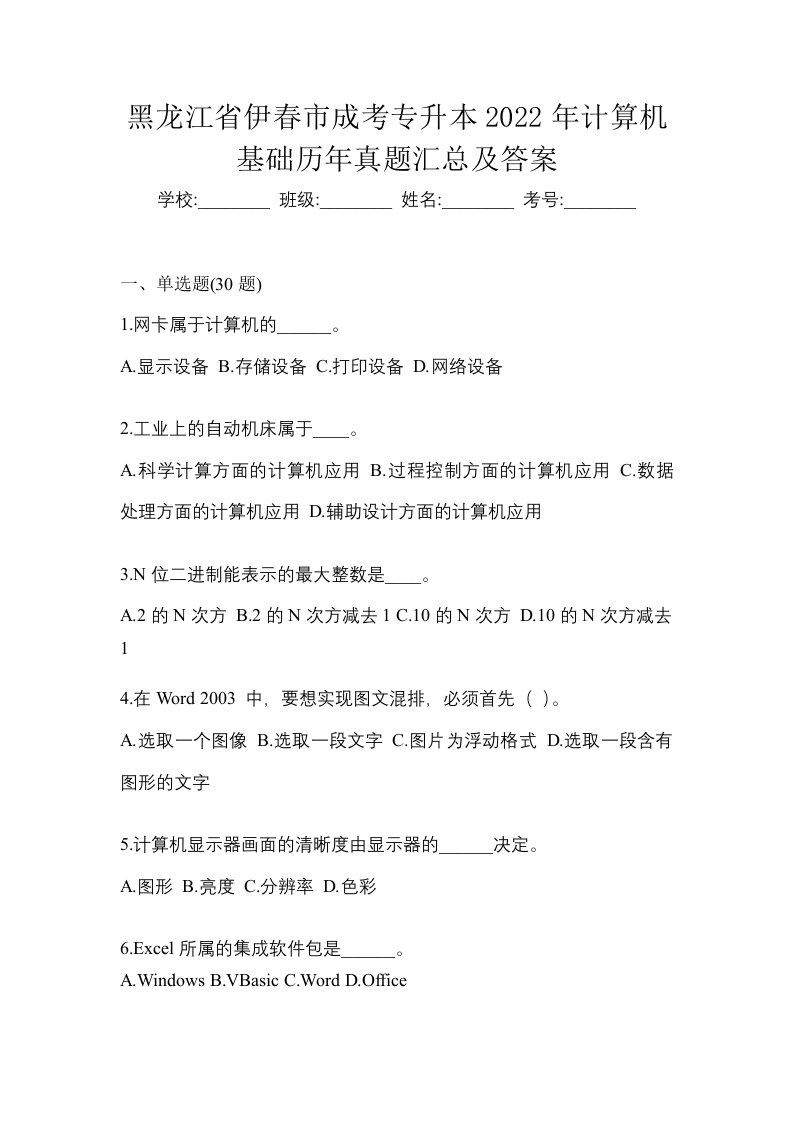 黑龙江省伊春市成考专升本2022年计算机基础历年真题汇总及答案

学校:________ 班级:________ 姓名:________ 考号:________

一、单选题(30题)

1.网卡属于计算机的______。

A.显示设备 B.存储设备 C.打印设备 D.网络设备

2.工业上的自动机床属于____。

A.科学计算方面的计算机应用 B.过程控制方面的计算机应用 C.数据处理方面的计算机应用 D.辅助设计方面的计算机应用

3.N位二进制能表示的最大整数是____。

A.2的N次方 B.2的N次方减去1 C.10的N次方 D.10的N次方减去1

4.在Word 2003 中，要想实现图文混排，必须首先（ ）。

A.选取一个图像 B.选取一段文字 C.图片为浮动格式 D.选取一段含有图形的文字

5.计算机显示器画面的清晰度由显示器的______决定。

A.图形 B.亮度 C.分辨率 D.色彩

6.Excel所属的集成软件包是______。

A.Windows B.VBasic C.Word D.Office